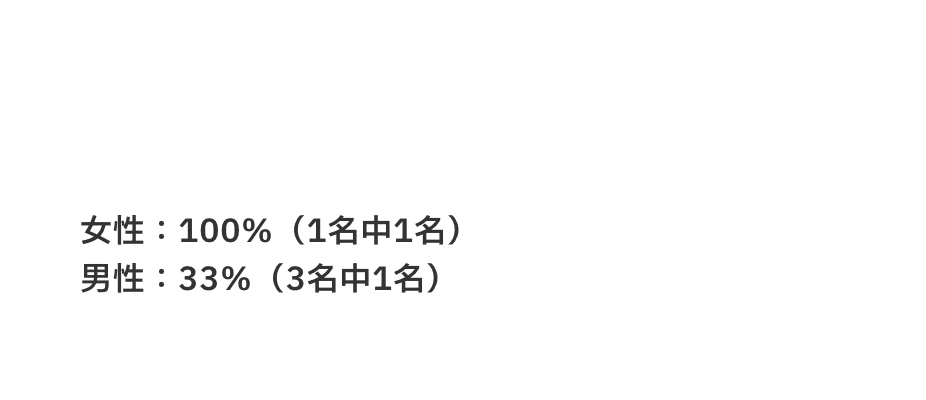 女性：100%（1名中1名）
男性：33%（3名中1名）